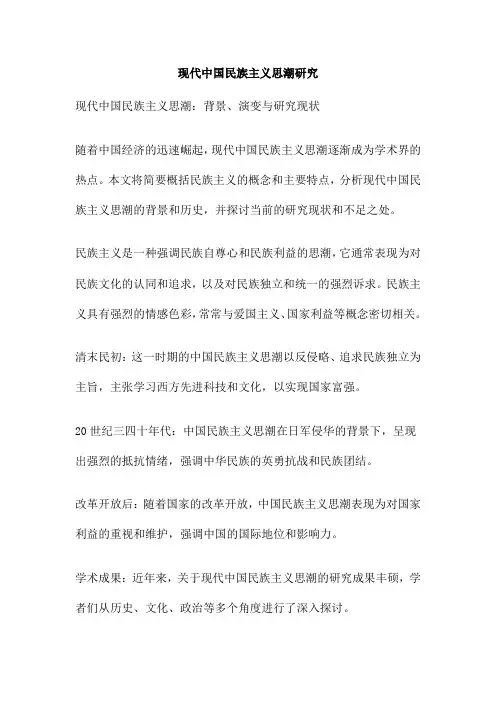 现代中国民族主义思潮研究

现代中国民族主义思潮：背景、演变与研究现状

随着中国经济的迅速崛起，现代中国民族主义思潮逐渐成为学术界的热点。本文将简要概括民族主义的概念和主要特点，分析现代中国民族主义思潮的背景和历史，并探讨当前的研究现状和不足之处。

民族主义是一种强调民族自尊心和民族利益的思潮，它通常表现为对民族文化的认同和追求，以及对民族独立和统一的强烈诉求。民族主义具有强烈的情感色彩，常常与爱国主义、国家利益等概念密切相关。

清末民初：这一时期的中国民族主义思潮以反侵略、追求民族独立为主旨，主张学习西方先进科技和文化，以实现国家富强。

20世纪三四十年代：中国民族主义思潮在日军侵华的背景下，呈现出强烈的抵抗情绪，强调中华民族的英勇抗战和民族团结。

改革开放后：随着国家的改革开放，中国民族主义思潮表现为对国家利益的重视和维护，强调中国的国际地位和影响力。

学术成果：近年来，关于现代中国民族主义思潮的研究成果丰硕，学者们从历史、文化、政治等多个角度进行了深入探讨。